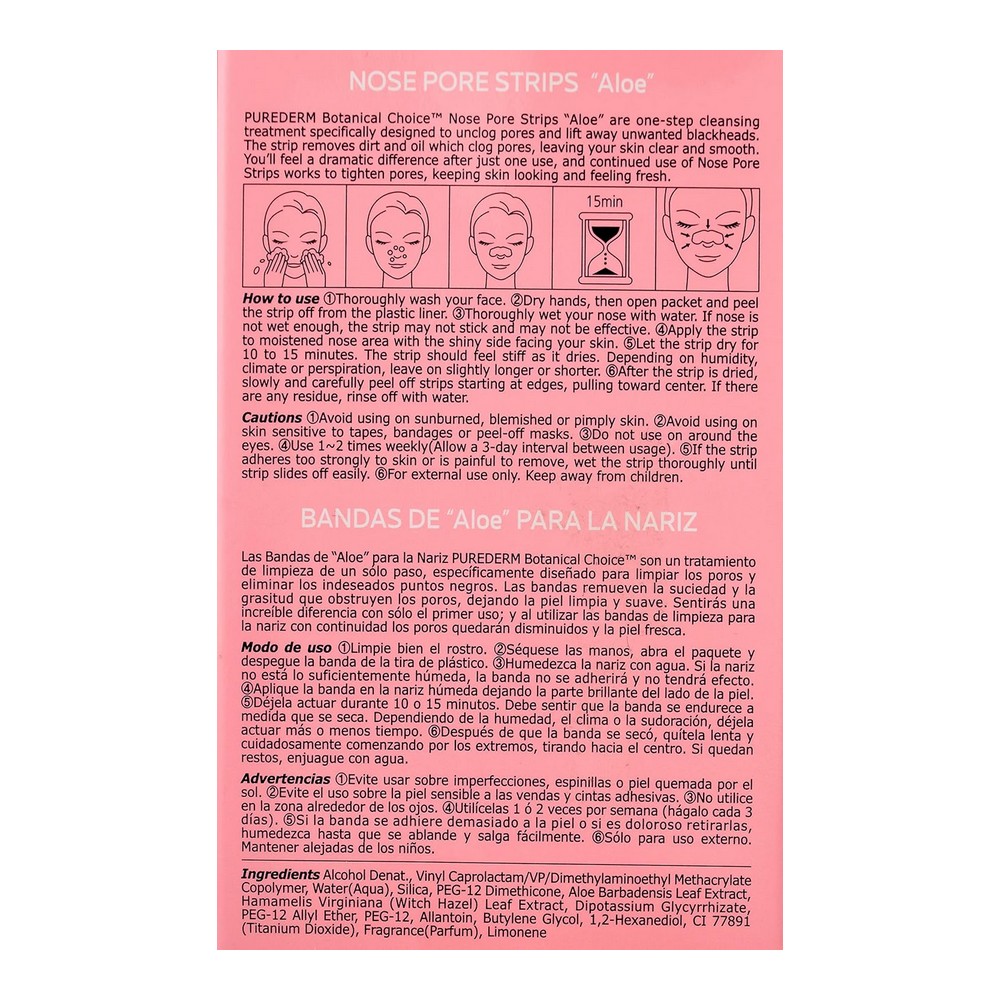 NOSE PORE STRIPS "Aloe"

PUREDERM Botanical Choice™ Nose Pore Strips "Aloe" are one-step cleansing treatment specifically designed to unclog pores and lift away unwanted blackheads. The strip removes dirt and oil which clog pores, leaving your skin clear and smooth. You'll feel a dramatic difference after just one use, and continued use of Nose Pore Strips works to tighten pores, keeping skin looking and feeling fresh.

15min

How to use ①Thoroughly wash your face. ②Dry hands, then open packet and peel the strip off from the plastic liner. ③Thoroughly wet your nose with water. If nose is not wet enough, the strip may not stick and may not be effective. ④Apply the strip to moistened nose area with the shiny side facing your skin. ⑤Let the strip dry for 10 to 15 minutes. The strip should feel stiff as it dries. Depending on humidity, climate or perspiration, leave on slightly longer or shorter. ⑥After the strip is dried, slowly and carefully peel off strips starting at edges, pulling toward center. If there are any residue, rinse off with water.

Cautions ①Avoid using on sunburned, blemished or pimply skin. ②Avoid using on skin sensitive to tapes, bandages or peel-off masks. ③Do not use on around the eyes. ④Use 1~2 times weekly(Allow a 3-day interval between usage). ⑤If the strip adheres too strongly to skin or is painful to remove, wet the strip thoroughly until strip slides off easily. ⑥For external use only. Keep away from children.

BANDAS DE "Aloe" PARA LA NARIZ

Las Bandas de "Aloe" para la Nariz PUREDERM Botanical Choice™ son un tratamiento de limpieza de un sólo paso, específicamente diseñado para limpiar los poros y eliminar los indeseados puntos negros. Las bandas remueven la suciedad y la grasitud que obstruyen los poros, dejando la piel limpia y suave. Sentirás una increíble diferencia con sólo el primer uso; y al utilizar las bandas de limpieza para la nariz con continuidad los poros quedarán disminuidos y la piel fresca.

Modo de uso ①Limpie bien el rostro. ②Séquese las manos, abra el paquete y despegue la banda de la tira de plástico. ③Humedezca la nariz con agua. Si la nariz no está lo suficientemente húmeda, la banda no se adherirá y no tendrá efecto. ④Aplique la banda en la nariz húmeda dejando la parte brillante del lado de la piel. ⑤Déjela actuar durante 10 o 15 minutos. Debe sentir que la banda se endurece a medida que se seca. Dependiendo de la humedad, el clima o la sudoración, déjela actuar más o menos tiempo. ⑥Después de que la banda se secó, quítela lenta y cuidadosamente comenzando por los extremos, tirando hacia el centro. Si quedan restos, enjuague con agua.

Advertencias ①Evite usar sobre imperfecciones, espinillas o piel quemada por el sol. ②Evite el uso sobre la piel sensible a las vendas y cintas adhesivas. ③No utilice en la zona alrededor de los ojos. ④Utilícelas 1 ó 2 veces por semana (hágalo cada 3 días). ⑤Si la banda se adhiere demasiado a la piel o si es doloroso retirarlas, humedezca hasta que se ablande y salga fácilmente. ⑥Sólo para uso externo. Mantener alejadas de los niños.

Ingredients Alcohol Denat., Vinyl Caprolactam/VP/Dimethylaminoethyl Methacrylate Copolymer, Water(Aqua), Silica, PEG-12 Dimethicone, Aloe Barbadensis Leaf Extract, Hamamelis Virginiana (Witch Hazel) Leaf Extract, Dipotassium Glycyrrhizate, PEG-12 Allyl Ether, PEG-12, Allantoin, Butylene Glycol, 1,2-Hexanediol, CI 77891 (Titanium Dioxide), Fragrance(Parfum), Limonene